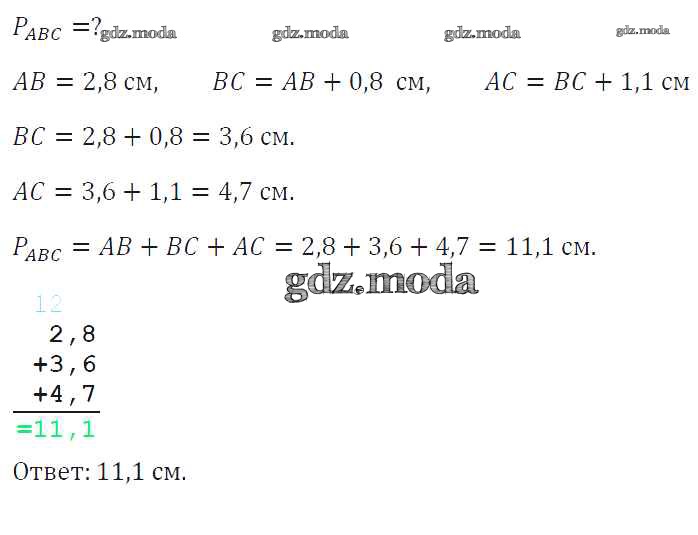 $P_{ABC} = ?$

$AB = 2,8$ см, $BC = AB + 0,8$ см, $AC = BC + 1,1$ см

$BC = 2,8 + 0,8 = 3,6$ см.

$AC = 3,6 + 1,1 = 4,7$ см.

$P_{ABC} = AB + BC + AC = 2,8 + 3,6 + 4,7 = 11,1$ см.

12
2,8
+3,6
+4,7
=11,1

Ответ: 11,1 см.

gdz.moda